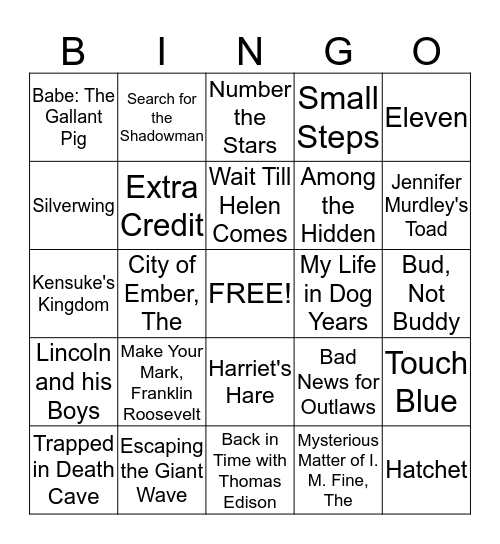 | B | I | N | G | O |
|---|---|---|---|---|
| Babe: The Gallant Pig | Search for the Shadowman | Number the Stars | Small Steps | Eleven |
| Silverwing | Extra Credit | Wait Till Helen Comes | Among the Hidden | Jennifer Murdley's Toad |
| Kensuke's Kingdom | City of Ember, The | FREE! | My Life in Dog Years | Bud, Not Buddy |
| Lincoln and his Boys | Make Your Mark, Franklin Roosevelt | Harriet's Hare | Bad News for Outlaws | Touch Blue |
| Trapped in Death Cave | Escaping the Giant Wave | Back in Time with Thomas Edison | Mysterious Matter of I. M. Fine, The | Hatchet |